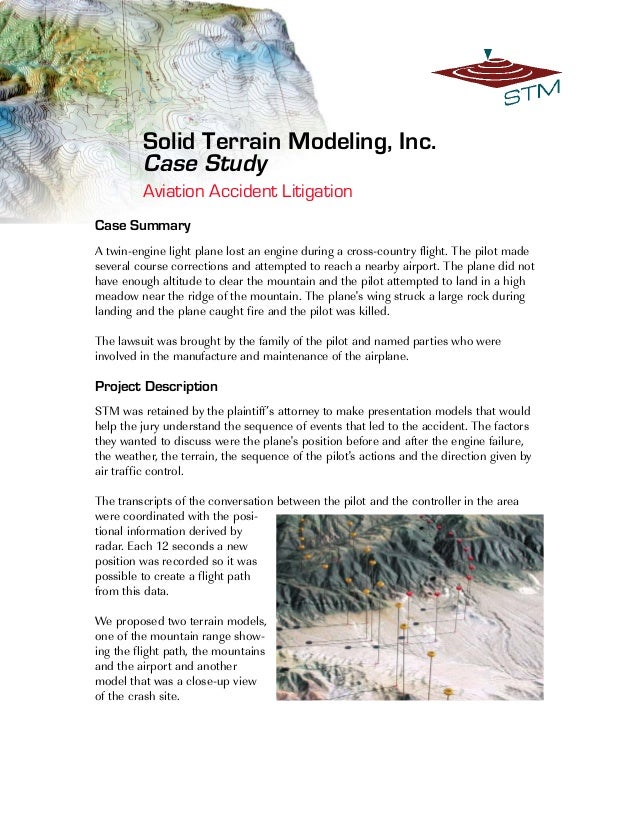 STM

Solid Terrain Modeling, Inc.
Case Study
Aviation Accident Litigation

Case Summary

A twin-engine light plane lost an engine during a cross-country flight. The pilot made several course corrections and attempted to reach a nearby airport. The plane did not have enough altitude to clear the mountain and the pilot attempted to land in a high meadow near the ridge of the mountain. The plane's wing struck a large rock during landing and the plane caught fire and the pilot was killed.

The lawsuit was brought by the family of the pilot and named parties who were involved in the manufacture and maintenance of the airplane.

Project Description

STM was retained by the plaintiff's attorney to make presentation models that would help the jury understand the sequence of events that led to the accident. The factors they wanted to discuss were the plane's position before and after the engine failure, the weather, the terrain, the sequence of the pilot's actions and the direction given by air traffic control.

The transcripts of the conversation between the pilot and the controller in the area were coordinated with the positional information derived by radar. Each 12 seconds a new position was recorded so it was possible to create a flight path from this data.

We proposed two terrain models, one of the mountain range showing the flight path, the mountains and the airport and another model that was a close-up view of the crash site.